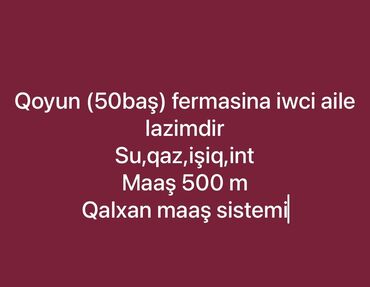 Qoyun (50baş) fermasina iwci aile lazimdir
Su,qaz,işiq,int
Maaş 500 m
Qalxan maaş sistemi